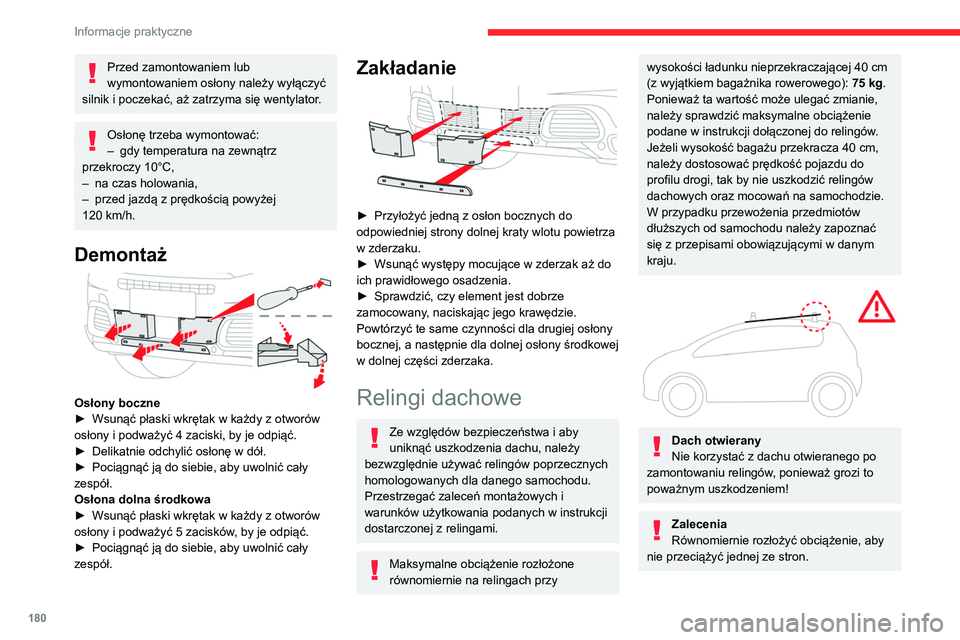 Informacje praktyczne

Przed zamontowaniem lub wymontowaniem osłony należy wyłączyć silnik i poczekać, aż zatrzyma się wentylator.

Osłonę trzeba wymontować:
– gdy temperatura na zewnątrz przekroczy 10°C,
– na czas holowania,
– przed jazdą z prędkością powyżej 120 km/h.

Demontaż

Osłony boczne
► Wsunąć płaski wkrętak w każdy z otworów osłony i podważyć 4 zaciski, by je odpiąć.
► Delikatnie odchylić osłonę w dół.
► Pociągnąć ją do siebie, aby uwolnić cały zespół.
Osłona dolna środkowa
► Wsunąć płaski wkrętak w każdy z otworów osłony i podważyć 5 zacisków, by je odpiąć.
► Pociągnąć ją do siebie, aby uwolnić cały zespół.

Zakładanie

► Przyłożyć jedną z osłon bocznych do odpowiedniej strony dolnej kraty wlotu powietrza w zderzaku.
► Wsunąć występy mocujące w zderzak aż do ich prawidłowego osadzenia.
► Sprawdzić, czy element jest dobrze zamocowany, naciskając jego krawędzie.
Powtórzyć te same czynności dla drugiej osłony bocznej, a następnie dla dolnej osłony środkowej w dolnej części zderzaka.

Relingi dachowe

Ze względów bezpieczeństwa i aby uniknąć uszkodzenia dachu, należy bezwzględnie używać relingów poprzecznych homologowanych dla danego samochodu.
Przestrzegać zaleceń montażowych i warunków użytkowania podanych w instrukcji dostarczonej z relingami.

Maksymalne obciążenie rozłożone równomiernie na relingach przy wysokości ładunku nieprzekraczającej 40 cm (z wyjątkiem bagażnika rowerowego): 75 kg.
Ponieważ ta wartość może ulegać zmianie, należy sprawdzić maksymalne obciążenie podane w instrukcji dołączonej do relingów.
Jeżeli wysokość bagażu przekracza 40 cm, należy dostosować prędkość pojazdu do profilu drogi, tak by nie uszkodzić relingów dachowych oraz mocowań na samochodzie.
W przypadku przewożenia przedmiotów dłuższych od samochodu należy zapoznać się z przepisami obowiązującymi w danym kraju.

Dach otwierany
Nie korzystać z dachu otwieranego po zamontowaniu relingów, ponieważ grozi to poważnym uszkodzeniem!

Zalecenia
Równomiernie rozłożyć obciążenie, aby nie przeciążyć jednej ze stron.

180

carmanualsonline.info